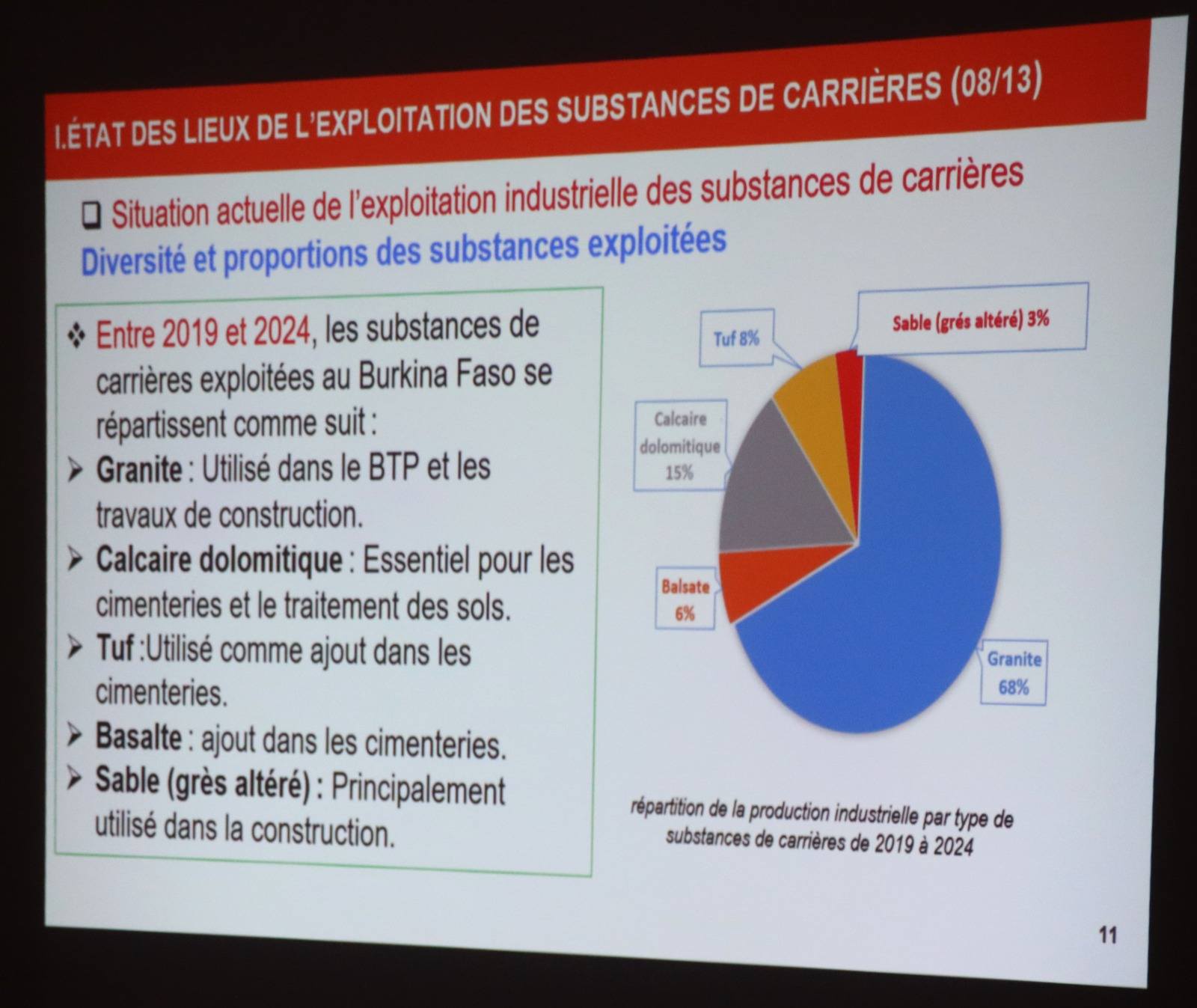 I.ÉTAT DES LIEUX DE L'EXPLOITATION DES SUBSTANCES DE CARRIÈRES (08/13)

❑ Situation actuelle de l'exploitation industrielle des substances de carrières

Diversité et proportions des substances exploitées

❖ Entre 2019 et 2024, les substances de carrières exploitées au Burkina Faso se répartissent comme suit :

➢ Granite : Utilisé dans le BTP et les travaux de construction.

➢ Calcaire dolomitique : Essentiel pour les cimenteries et le traitement des sols.

➢ Tuf :Utilisé comme ajout dans les cimenteries.

➢ Basalte : ajout dans les cimenteries.

➢ Sable (grès altéré) : Principalement utilisé dans la construction.

Tuf 8%

Sable (grés altéré) 3%

Calcaire dolomitique 15%

Balsate 6%

Granite 68%

répartition de la production industrielle par type de substances de carrières de 2019 à 2024

11